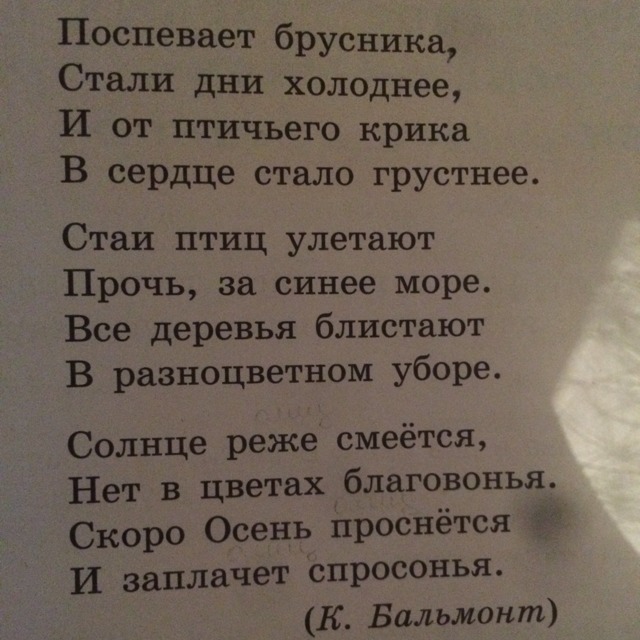 Поспевает брусника,
Стали дни холоднее,
И от птичьего крика
В сердце стало грустнее.

Стаи птиц улетают
Прочь, за синее море.
Все деревья блистают
В разноцветном уборе.

Солнце реже смеётся,
Нет в цветах благовонья.
Скоро Осень проснётся
И заплачет спросонья.

(К. Бальмонт)